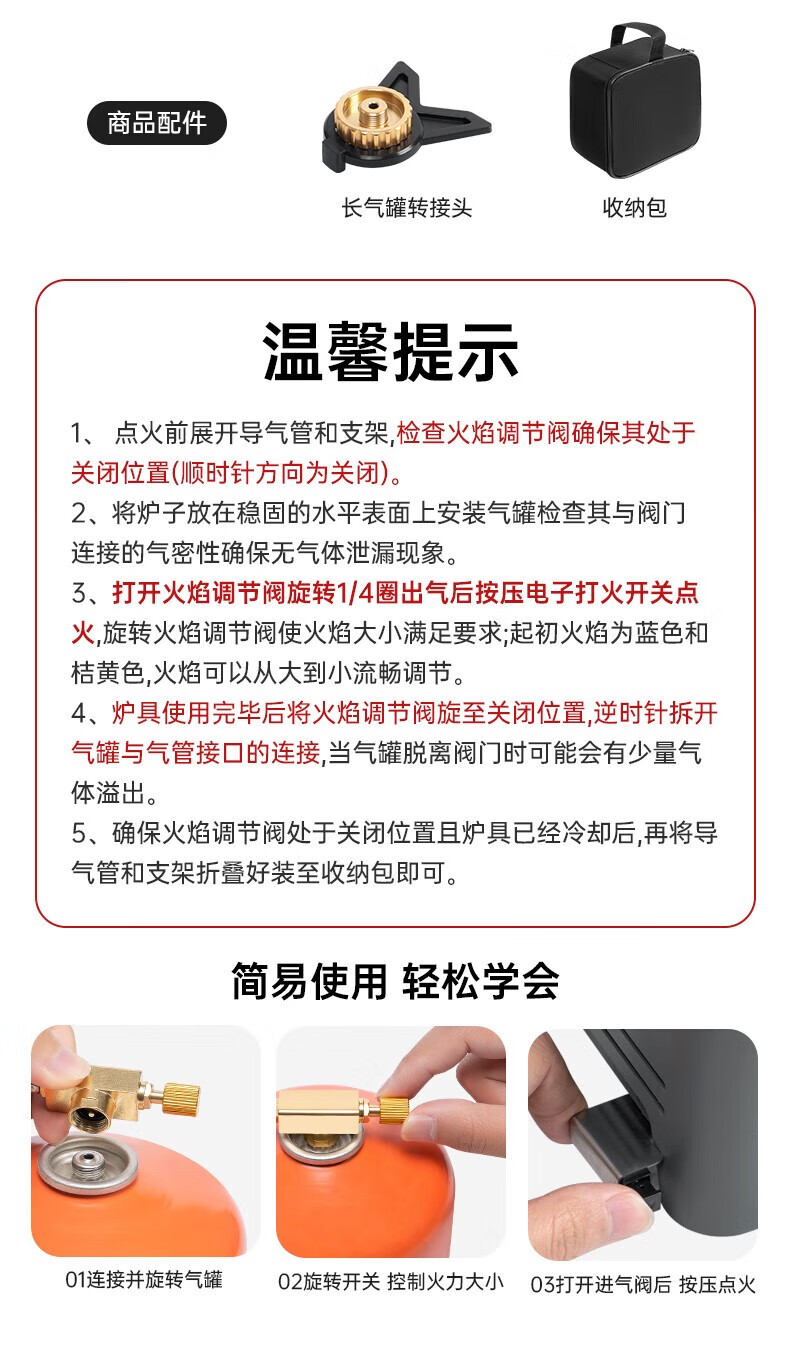 商品配件

长气罐转接头

收纳包

温馨提示

1、 点火前展开导气管和支架,检查火焰调节阀确保其处于关闭位置(顺时针方向为关闭)。

2、将炉子放在稳固的水平表面上安装气罐检查其与阀门连接的气密性确保无气体泄漏现象。

3、打开火焰调节阀旋转1/4圈出气后按压电子打火开关点火,旋转火焰调节阀使火焰大小满足要求;起初火焰为蓝色和桔黄色,火焰可以从大到小流畅调节。

4、炉具使用完毕后将火焰调节阀旋至关闭位置,逆时针拆开气罐与气管接口的连接,当气罐脱离阀门时可能会有少量气体溢出。

5、确保火焰调节阀处于关闭位置且炉具已经冷却后,再将导气管和支架折叠好装至收纳包即可。

简易使用 轻松学会

01连接并旋转气罐

02旋转开关 控制火力大小

03打开进气阀后 按压点火